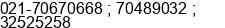 021-70670668 ; 70489032 ; 32525258